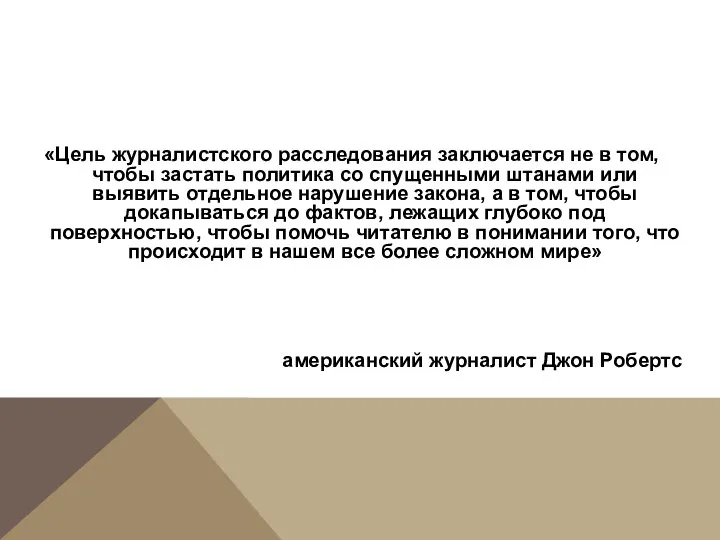 «Цель журналистского расследования заключается не в том, чтобы застать политика со спущенными штанами или выявить отдельное нарушение закона, а в том, чтобы докапываться до фактов, лежащих глубоко под поверхностью, чтобы помочь читателю в понимании того, что происходит в нашем все более сложном мире»

американский журналист Джон Робертс